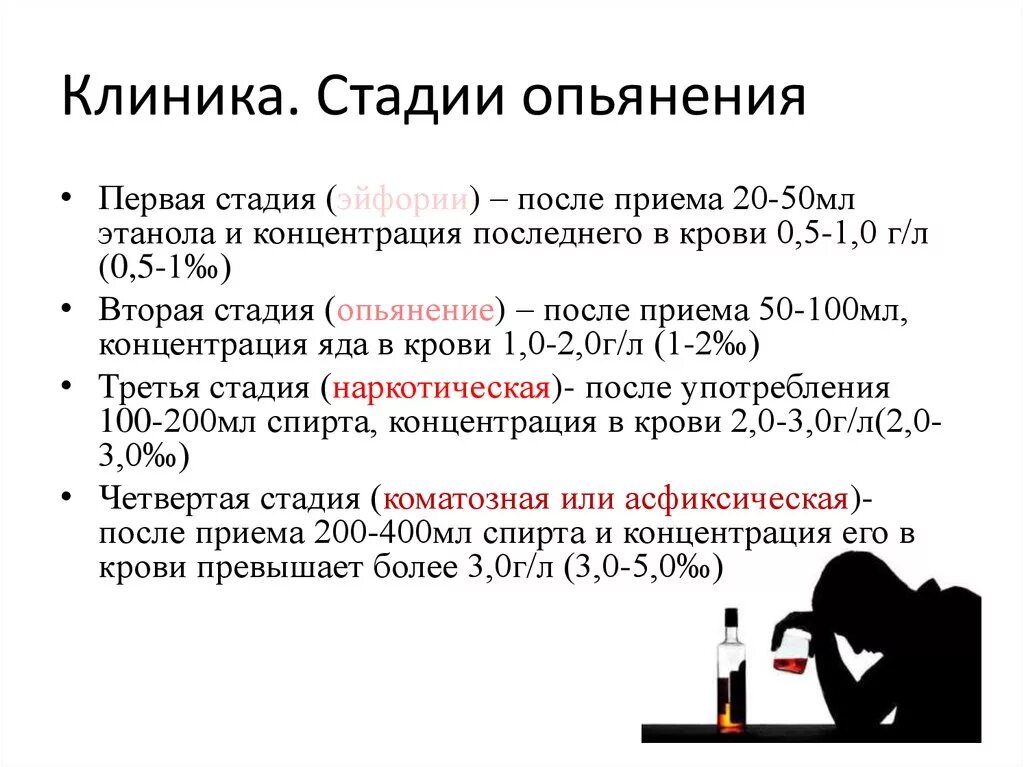 Клиника. Стадии опьянения

• Первая стадия (эйфории) – после приема 20-50мл этанола и концентрация последнего в крови 0,5-1,0 г/л (0,5-1‰)

• Вторая стадия (опьянение) – после приема 50-100мл, концентрация яда в крови 1,0-2,0г/л (1-2‰)

• Третья стадия (наркотическая)- после употребления 100-200мл спирта, концентрация в крови 2,0-3,0г/л(2,0-3,0‰)

• Четвертая стадия (коматозная или асфиксическая)- после приема 200-400мл спирта и концентрация его в крови превышает более 3,0г/л (3,0-5,0‰)